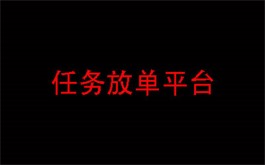 任务放单平台